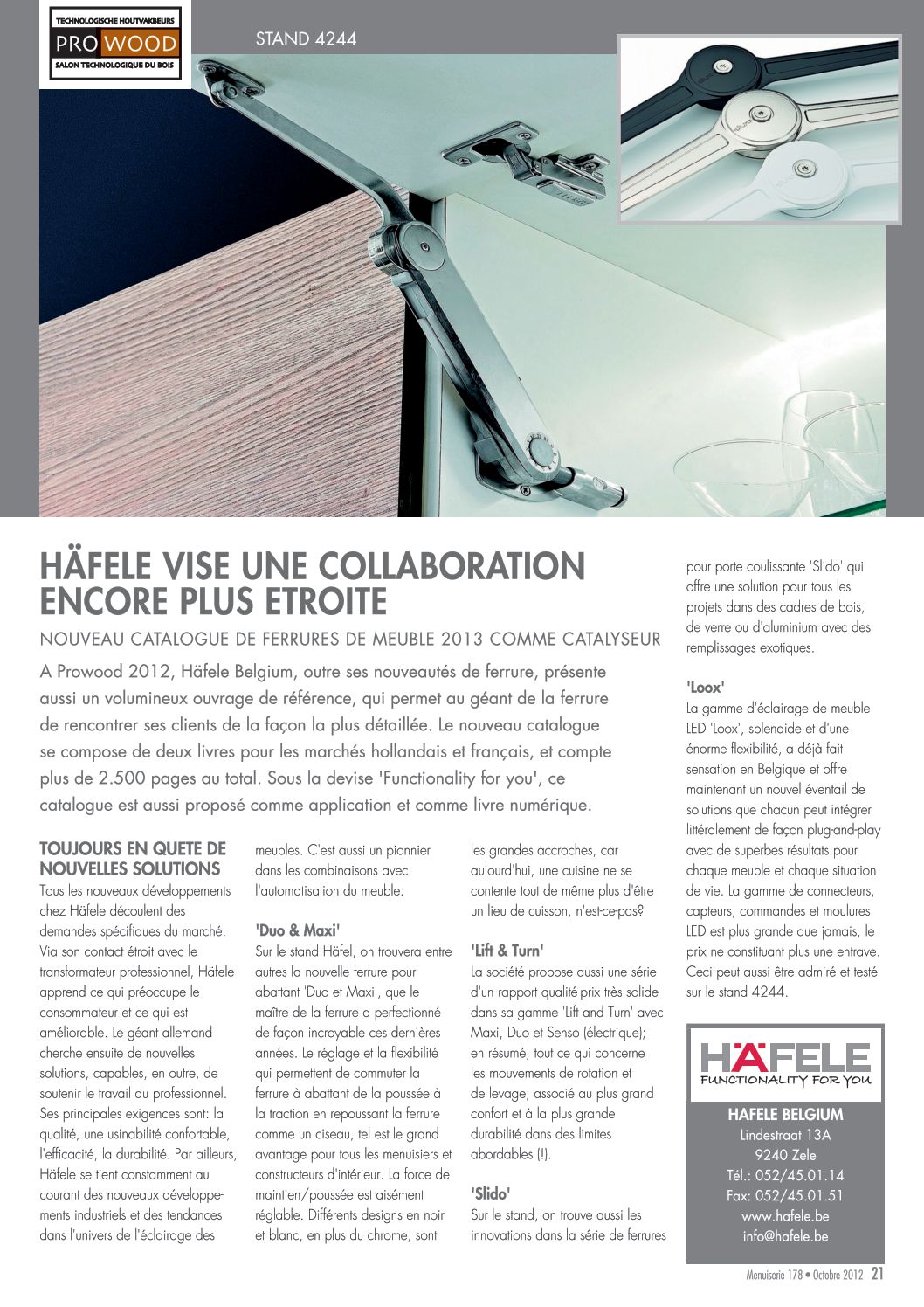 TECHNOLOGISCHE HOUTVAKBEURS
PRO WOOD
SALON TECHNOLOGIQUE DU BOIS

STAND 4244

HÄFELE VISE UNE COLLABORATION ENCORE PLUS ETROITE

NOUVEAU CATALOGUE DE FERRURES DE MEUBLE 2013 COMME CATALYSEUR

A Prowood 2012, Häfele Belgium, outre ses nouveautés de ferrure, présente aussi un volumineux ouvrage de référence, qui permet au géant de la ferrure de rencontrer ses clients de la façon la plus détaillée. Le nouveau catalogue se compose de deux livres pour les marchés hollandais et français, et compte plus de 2.500 pages au total. Sous la devise 'Functionality for you', ce catalogue est aussi proposé comme application et comme livre numérique.

TOUJOURS EN QUETE DE NOUVELLES SOLUTIONS
Tous les nouveaux développements chez Häfele découlent des demandes spécifiques du marché. Via son contact étroit avec le transformateur professionnel, Häfele apprend ce qui préoccupe le consommateur et ce qui est améliorable. Le géant allemand cherche ensuite de nouvelles solutions, capables, en outre, de soutenir le travail du professionnel. Ses principales exigences sont: la qualité, une usinabilité confortable, l'efficacité, la durabilité. Par ailleurs, Häfele se tient constamment au courant des nouveaux développements industriels et des tendances dans l'univers de l'éclairage des meubles. C'est aussi un pionnier dans les combinaisons avec l'automatisation du meuble.

'Duo & Maxi'
Sur le stand Häfel, on trouvera entre autres la nouvelle ferrure pour abattant 'Duo et Maxi', que le maître de la ferrure a perfectionné de façon incroyable ces dernières années. Le réglage et la flexibilité qui permettent de commuter la ferrure à abattant de la poussée à la traction en repoussant la ferrure comme un ciseau, tel est le grand avantage pour tous les menuisiers et constructeurs d'intérieur. La force de maintien/poussée est aisément réglable. Différents designs en noir et blanc, en plus du chrome, sont les grandes accroches, car aujourd'hui, une cuisine ne se contente tout de même plus d'être un lieu de cuisson, n'est-ce-pas?

'Lift & Turn'
La société propose aussi une série d'un rapport qualité-prix très solide dans sa gamme 'Lift and Turn' avec Maxi, Duo et Senso (électrique); en résumé, tout ce qui concerne les mouvements de rotation et de levage, associé au plus grand confort et à la plus grande durabilité dans des limites abordables (!).

'Slido'
Sur le stand, on trouve aussi les innovations dans la série de ferrures pour porte coulissante 'Slido' qui offre une solution pour tous les projets dans des cadres de bois, de verre ou d'aluminium avec des remplissages exotiques.

'Loox'
La gamme d'éclairage de meuble LED 'Loox', splendide et d'une énorme flexibilité, a déjà fait sensation en Belgique et offre maintenant un nouvel éventail de solutions que chacun peut intégrer littéralement de façon plug-and-play avec de superbes résultats pour chaque meuble et chaque situation de vie. La gamme de connecteurs, capteurs, commandes et moulures LED est plus grande que jamais, le prix ne constituant plus une entrave. Ceci peut aussi être admiré et testé sur le stand 4244.

HÄFELE
FUNCTIONALITY FOR YOU

HAFELE BELGIUM
Lindestraat 13A
9240 Zele
Tél.: 052/45.01.14
Fax: 052/45.01.51
www.hafele.be
info@hafele.be

Menuiserie 178 • Octobre 2012 21